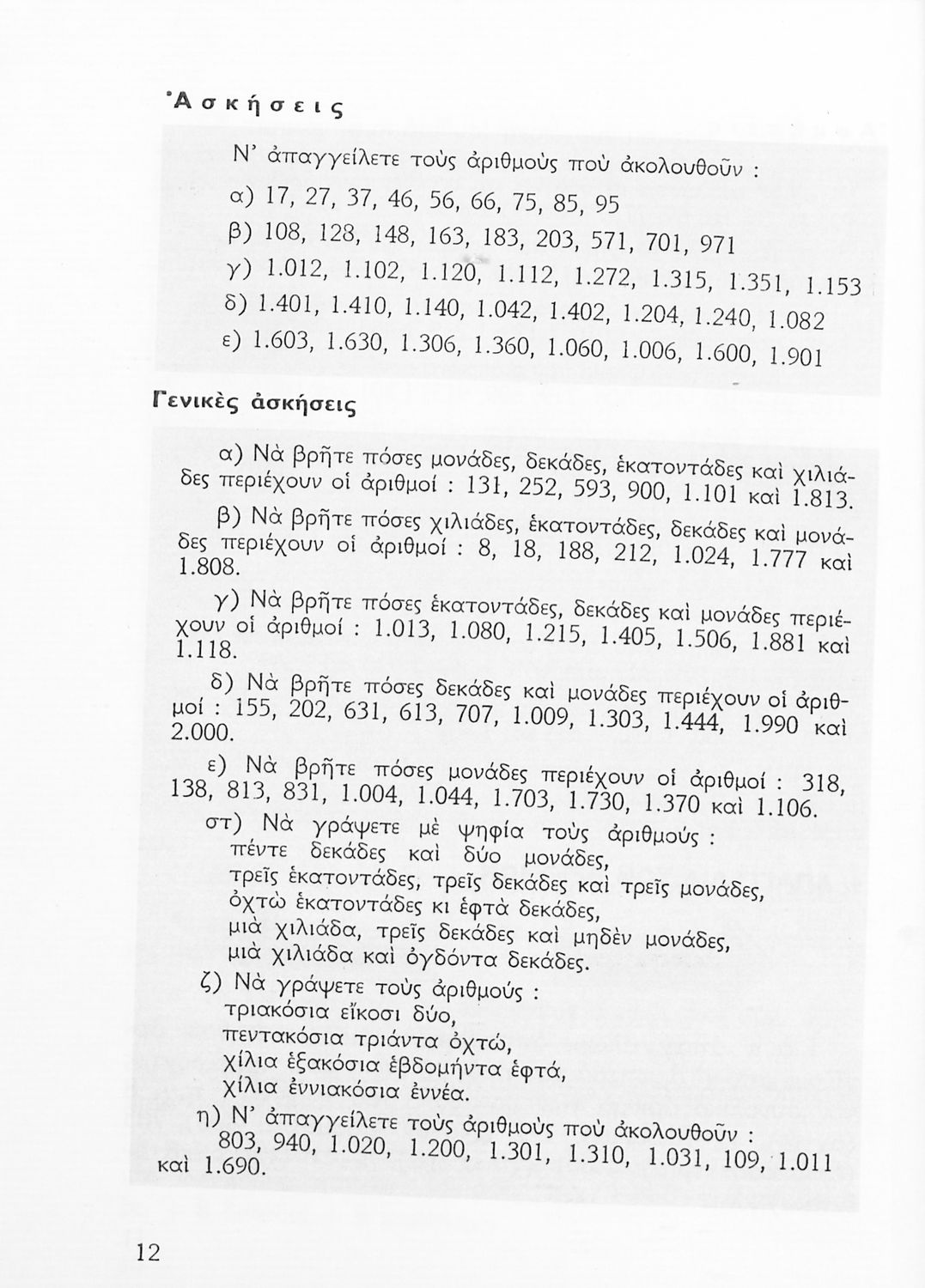 Ἀσκήσεις

Ν' ἀπαγγείλετε τοὺς ἀριθμοὺς ποὺ ἀκολουθοῦν :

α) 17, 27, 37, 46, 56, 66, 75, 85, 95

β) 108, 128, 148, 163, 183, 203, 571, 701, 971

γ) 1.012, 1.102, 1.120, 1.112, 1.272, 1.315, 1.351, 1.153

δ) 1.401, 1.410, 1.140, 1.042, 1.402, 1.204, 1.240, 1.082

ε) 1.603, 1.630, 1.306, 1.360, 1.060, 1.006, 1.600, 1.901

Γενικὲς ἀσκήσεις

α) Νὰ βρῆτε πόσες μονάδες, δεκάδες, ἑκατοντάδες καὶ χιλιάδες περιέχουν οἱ ἀριθμοί : 131, 252, 593, 900, 1.101 καὶ 1.813.

β) Νὰ βρῆτε πόσες χιλιάδες, ἑκατοντάδες, δεκάδες καὶ μονάδες περιέχουν οἱ ἀριθμοί : 8, 18, 188, 212, 1.024, 1.777 καὶ 1.808.

γ) Νὰ βρῆτε πόσες ἑκατοντάδες, δεκάδες καὶ μονάδες περιέχουν οἱ ἀριθμοί : 1.013, 1.080, 1.215, 1.405, 1.506, 1.881 καὶ 1.118.

δ) Νὰ βρῆτε πόσες δεκάδες καὶ μονάδες περιέχουν οἱ ἀριθμοί : 155, 202, 631, 613, 707, 1.009, 1.303, 1.444, 1.990 καὶ 2.000.

ε) Νὰ βρῆτε πόσες μονάδες περιέχουν οἱ ἀριθμοί : 318, 138, 813, 831, 1.004, 1.044, 1.703, 1.730, 1.370 καὶ 1.106.

στ) Νὰ γράψετε μὲ ψηφία τοὺς ἀριθμούς :
πέντε δεκάδες καὶ δύο μονάδες,
τρεῖς ἑκατοντάδες, τρεῖς δεκάδες καὶ τρεῖς μονάδες,
ὀχτὼ ἑκατοντάδες κι ἑφτὰ δεκάδες,
μιὰ χιλιάδα, τρεῖς δεκάδες καὶ μηδὲν μονάδες,
μιὰ χιλιάδα καὶ ὀγδόντα δεκάδες.

ζ) Νὰ γράψετε τοὺς ἀριθμούς :
τριακόσια εἴκοσι δύο,
πεντακόσια τριάντα ὀχτώ,
χίλια ἑξακόσια ἑβδομήντα ἑφτά,
χίλια ἐννιακόσια ἐννέα.

η) Ν' ἀπαγγείλετε τοὺς ἀριθμοὺς ποὺ ἀκολουθοῦν :
803, 940, 1.020, 1.200, 1.301, 1.310, 1.031, 109, 1.011 καὶ 1.690.

12